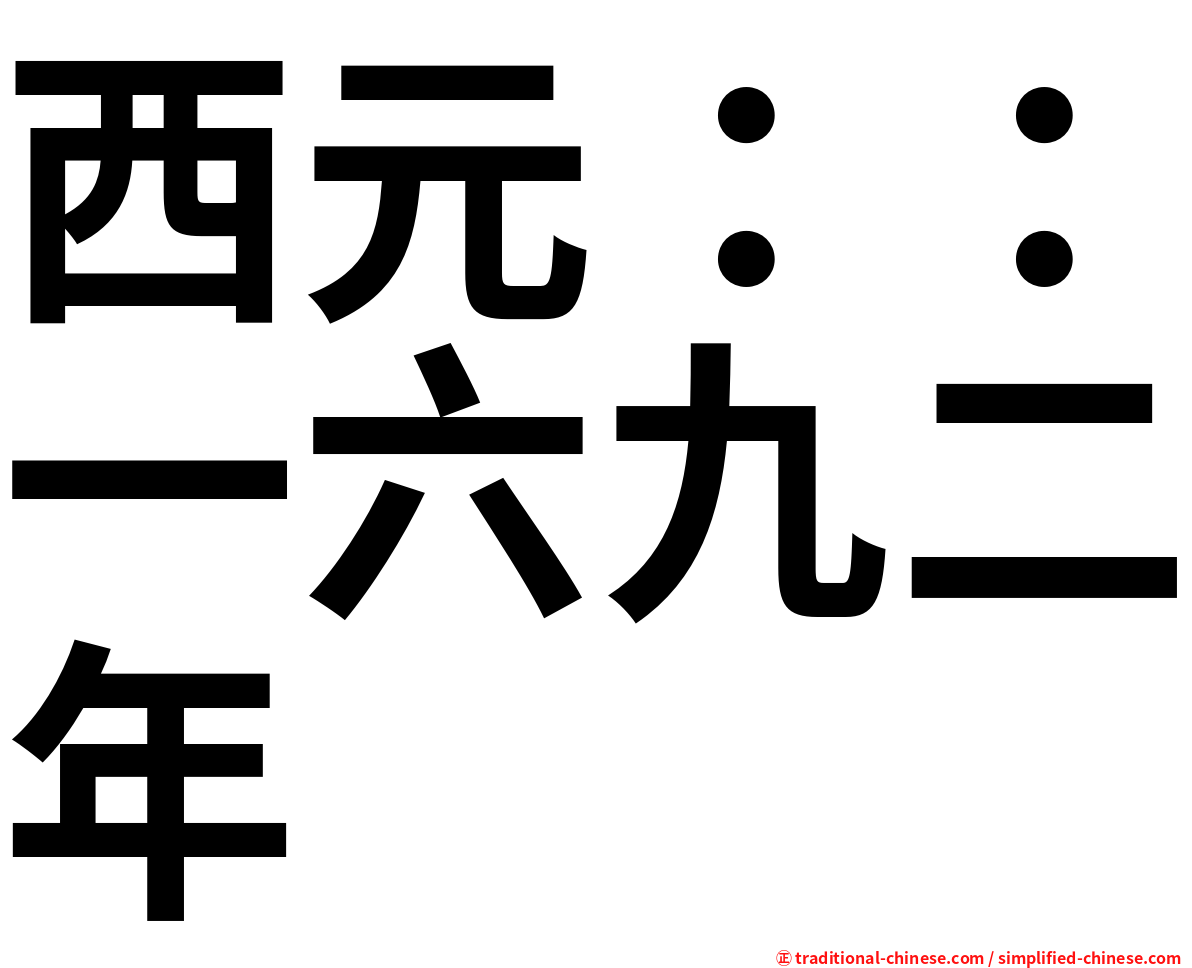 西元：：一六九二年

㊣ traditional-chinese.com / simplified-chinese.com